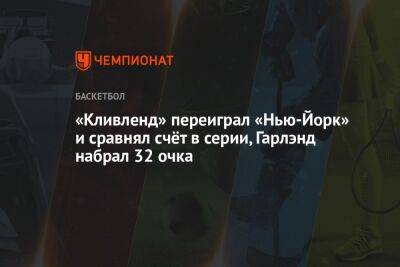 ЧЕМПИОНАТ

БАСКЕТБОЛ

«Кливленд» переиграл «Нью-Йорк» и сравнял счёт в серии, Гарлэнд набрал 32 очка